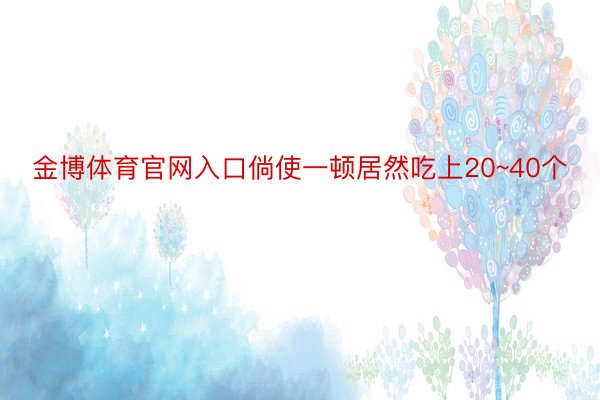 金博体育官网入口倘使一顿居然吃上20~40个